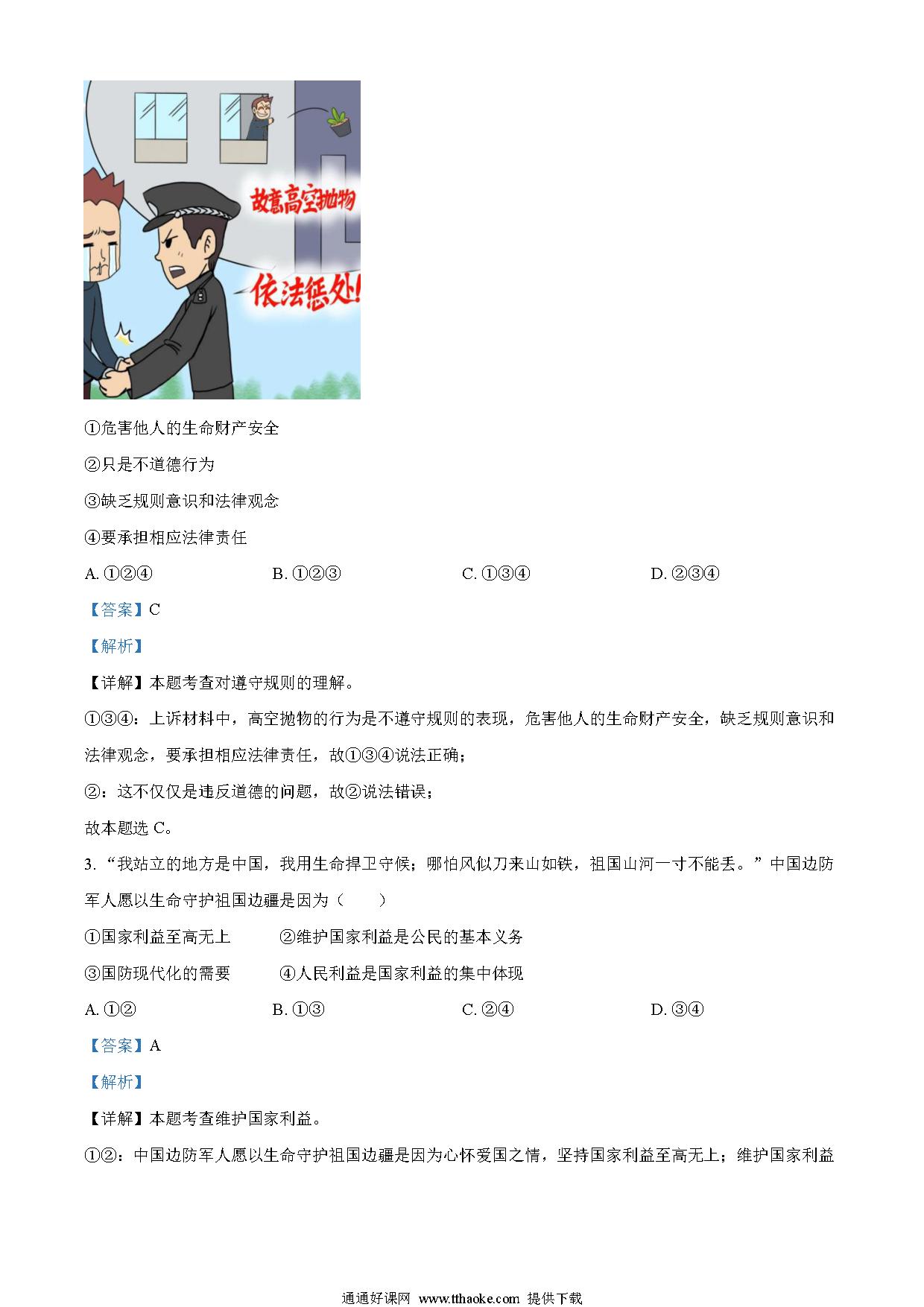 故意高空抛物

依法惩处!

①危害他人的生命财产安全

②只是不道德行为

③缺乏规则意识和法律观念

④要承担相应法律责任

A.①②④ B.①②③ C.①③④ D.②③④

【答案】C

【解析】

【详解】本题考查对遵守规则的理解。

①③④：上诉材料中，高空抛物的行为是不遵守规则的表现，危害他人的生命财产安全，缺乏规则意识和法律观念，要承担相应法律责任，故①③④说法正确；

②：这不仅仅是违反道德的问题，故②说法错误；

故本题选C。

3.“我站立的地方是中国，我用生命捍卫守候；哪怕风似刀来山如铁，祖国山河一寸不能丢。”中国边防军人愿以生命守护祖国边疆是因为（ ）

①国家利益至高无上 ②维护国家利益是公民的基本义务

③国防现代化的需要 ④人民利益是国家利益的集中体现

A.①② B.①③ C.②④ D.③④

【答案】A

【解析】

【详解】本题考查维护国家利益。

①②：中国边防军人愿以生命守护祖国边疆是因为心怀爱国之情，坚持国家利益至高无上；维护国家利益

通通好课网 www.tthaoke.com 提供下载